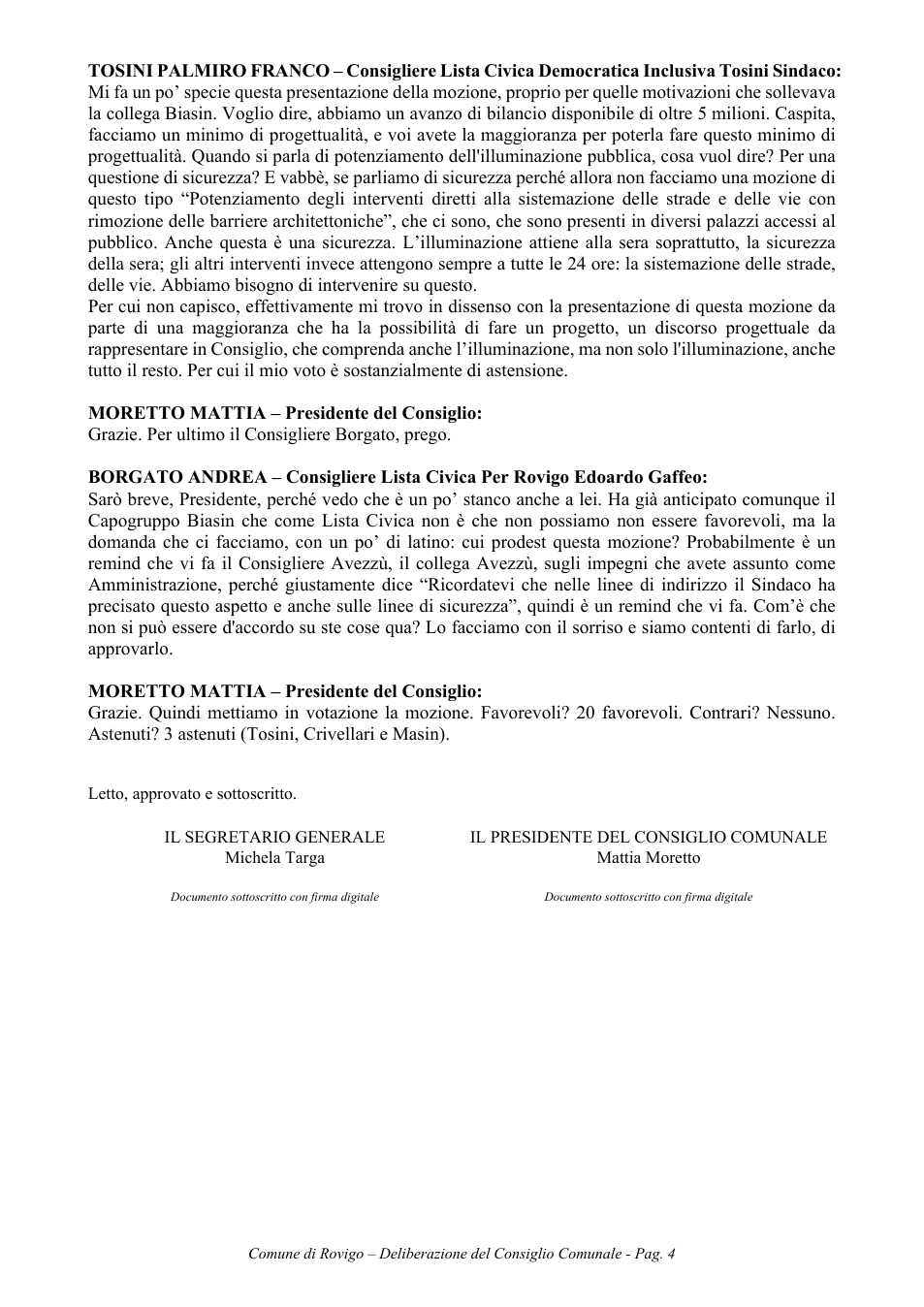 TOSINI PALMIRO FRANCO – Consigliere Lista Civica Democratica Inclusiva Tosini Sindaco:
Mi fa un po' specie questa presentazione della mozione, proprio per quelle motivazioni che sollevava la collega Biasin. Voglio dire, abbiamo un avanzo di bilancio disponibile di oltre 5 milioni. Caspita, facciamo un minimo di progettualità, e voi avete la maggioranza per poterla fare questo minimo di progettualità. Quando si parla di potenziamento dell'illuminazione pubblica, cosa vuol dire? Per una questione di sicurezza? E vabbè, se parliamo di sicurezza perché allora non facciamo una mozione di questo tipo "Potenziamento degli interventi diretti alla sistemazione delle strade e delle vie con rimozione delle barriere architettoniche", che ci sono, che sono presenti in diversi palazzi accessi al pubblico. Anche questa è una sicurezza. L'illuminazione attiene alla sera soprattutto, la sicurezza della sera; gli altri interventi invece attengono sempre a tutte le 24 ore: la sistemazione delle strade, delle vie. Abbiamo bisogno di intervenire su questo.
Per cui non capisco, effettivamente mi trovo in dissenso con la presentazione di questa mozione da parte di una maggioranza che ha la possibilità di fare un progetto, un discorso progettuale da rappresentare in Consiglio, che comprenda anche l'illuminazione, ma non solo l'illuminazione, anche tutto il resto. Per cui il mio voto è sostanzialmente di astensione.

MORETTO MATTIA – Presidente del Consiglio:
Grazie. Per ultimo il Consigliere Borgato, prego.

BORGATO ANDREA – Consigliere Lista Civica Per Rovigo Edoardo Gaffeo:
Sarò breve, Presidente, perché vedo che è un po' stanco anche a lei. Ha già anticipato comunque il Capogruppo Biasin che come Lista Civica non è che non possiamo non essere favorevoli, ma la domanda che ci facciamo, con un po' di latino: cui prodest questa mozione? Probabilmente è un remind che vi fa il Consigliere Avezzù, il collega Avezzù, sugli impegni che avete assunto come Amministrazione, perché giustamente dice "Ricordatevi che nelle linee di indirizzo il Sindaco ha precisato questo aspetto e anche sulle linee di sicurezza", quindi è un remind che vi fa. Com'è che non si può essere d'accordo su ste cose qua? Lo facciamo con il sorriso e siamo contenti di farlo, di approvarlo.

MORETTO MATTIA – Presidente del Consiglio:
Grazie. Quindi mettiamo in votazione la mozione. Favorevoli? 20 favorevoli. Contrari? Nessuno. Astenuti? 3 astenuti (Tosini, Crivellari e Masin).

Letto, approvato e sottoscritto.

IL SEGRETARIO GENERALE
Michela Targa

Documento sottoscritto con firma digitale

IL PRESIDENTE DEL CONSIGLIO COMUNALE
Mattia Moretto

Documento sottoscritto con firma digitale

Comune di Rovigo – Deliberazione del Consiglio Comunale - Pag. 4